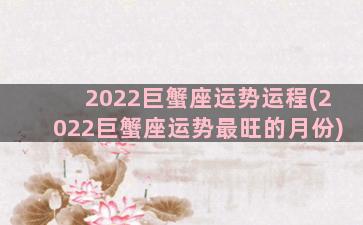 2022巨蟹座运势运程(2022巨蟹座运势最旺的月份)